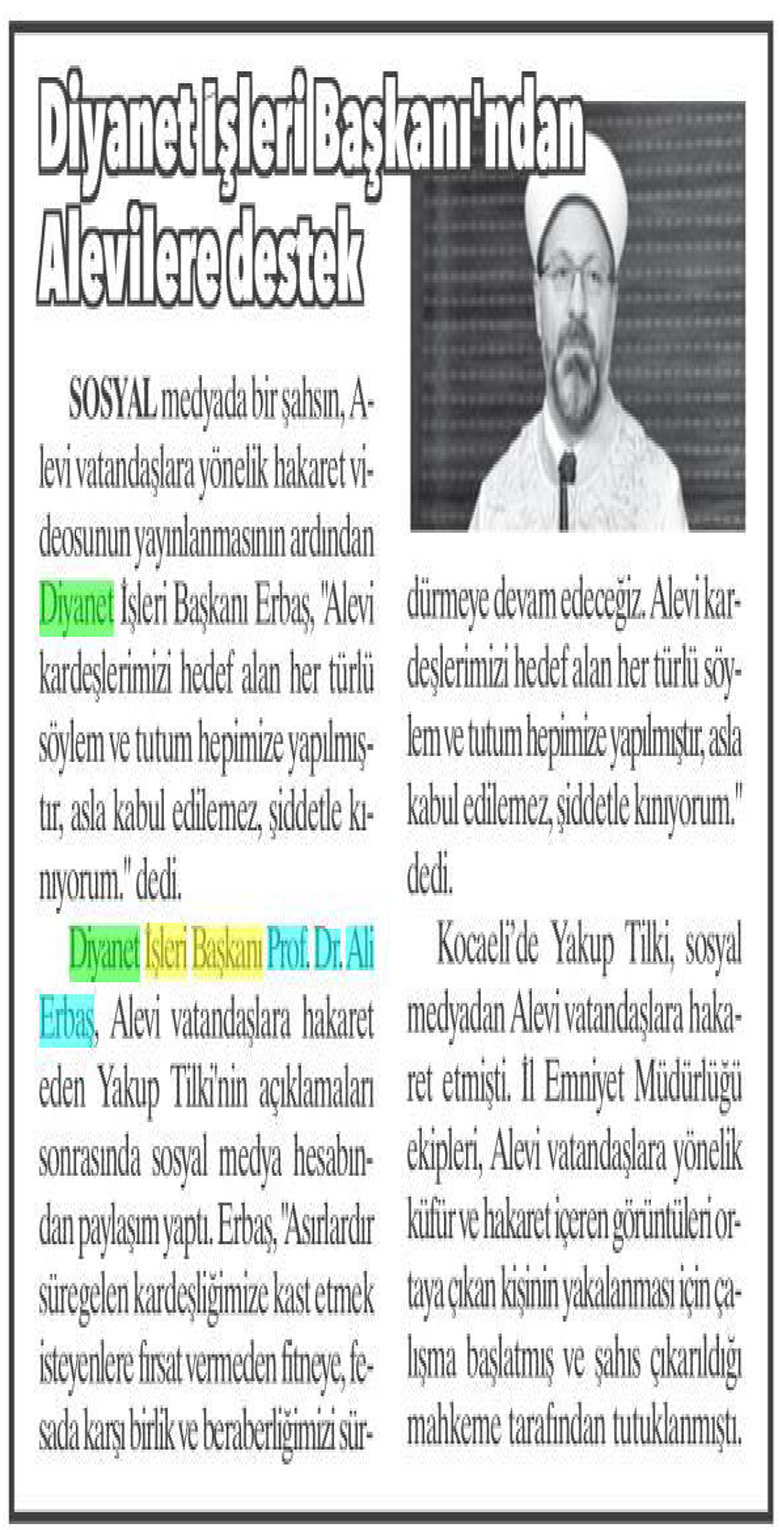 Diyanet İşleri Başkanı'ndan Alevilere destek

SOSYAL medyada bir şahsın, Alevi vatandaşlara yönelik hakaret videosunun yayınlanmasının ardından Diyanet İşleri Başkanı Erbaş, "Alevi kardeşlerimizi hedef alan her türlü söylem ve tutum hepimize yapılmıştır, asla kabul edilemez, şiddetle kınıyorum." dedi.

Diyanet İşleri Başkanı Prof. Dr. Ali Erbaş, Alevi vatandaşlara hakaret eden Yakup Tilki'nin açıklamaları sonrasında sosyal medya hesabından paylaşım yaptı. Erbaş, "Asırlardır süregelen kardeşliğimize kast etmek isteyenlere fırsat vermeden fitneye, fesada karşı birlik ve beraberliğimizi sürdürmeye devam edeceğiz. Alevi kardeşlerimizi hedef alan her türlü söylem ve tutum hepimize yapılmıştır, asla kabul edilemez, şiddetle kınıyorum." dedi.

Kocaeli'de Yakup Tilki, sosyal medyadan Alevi vatandaşlara hakaret etmişti. İl Emniyet Müdürlüğü ekipleri, Alevi vatandaşlara yönelik küfür ve hakaret içeren görüntüleri ortaya çıkan kişinin yakalanması için çalışma başlatmış ve şahıs çıkarıldığı mahkeme tarafından tutuklanmıştı.